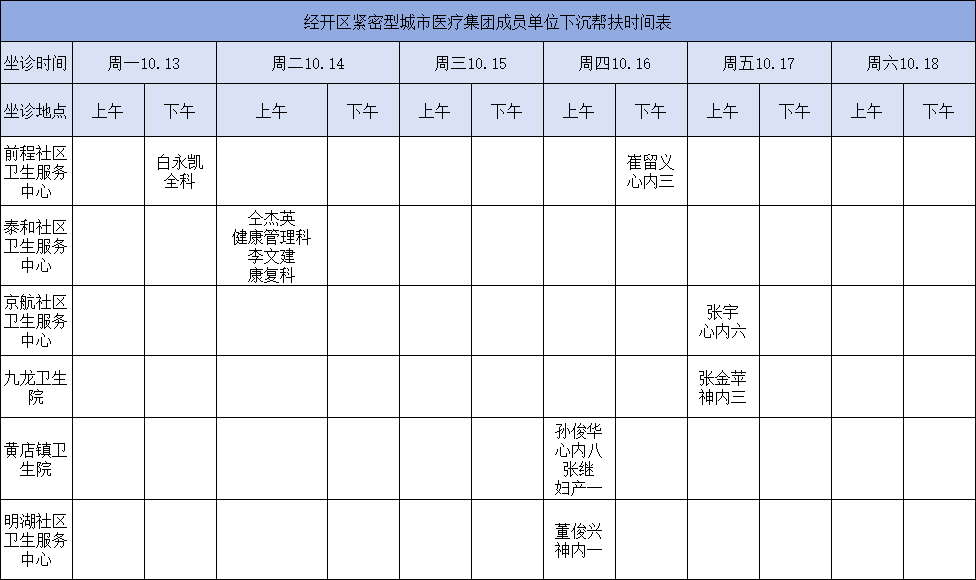 经开区紧密型城市医疗集团成员单位下沉帮扶时间表

| 坐诊时间 | 周一10.13 | | 周二10.14 | | 周三10.15 | | 周四10.16 | | 周五10.17 | | 周六10.18 | |
|---|---|---|---|---|---|---|---|---|---|---|---|---|
| 坐诊地点 | 上午 | 下午 | 上午 | 下午 | 上午 | 下午 | 上午 | 下午 | 上午 | 下午 | 上午 | 下午 |
| 前程社区卫生服务中心 | | 白永凯 全科 | | | | | | 崔留义 心内三 | | | | |
| 泰和社区卫生服务中心 | | | 仝杰英 健康管理科 李文建 康复科 | | | | | | | | | |
| 京航社区卫生服务中心 | | | | | | | | | 张宇 心内六 | | | |
| 九龙卫生院 | | | | | | | | | 张金苹 神内三 | | | |
| 黄店镇卫生院 | | | | | | | 孙俊华 心内八 张继 妇产一 | | | | | |
| 明湖社区卫生服务中心 | | | | | | | 董俊兴 神内一 | | | | | |